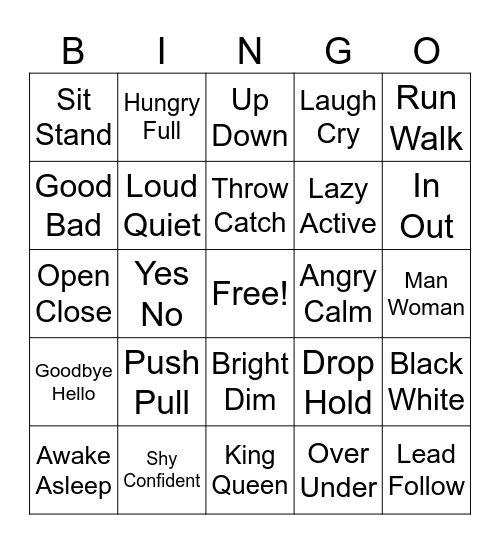 | B | I | N | G | O |
|---|---|---|---|---|
| Sit Stand | Hungry Full | Up Down | Laugh Cry | Run Walk |
| Good Bad | Loud Quiet | Throw Catch | Lazy Active | In Out |
| Open Close | Yes No | Free! | Angry Calm | Man Woman |
| Goodbye Hello | Push Pull | Bright Dim | Drop Hold | Black White |
| Awake Asleep | Shy Confident | King Queen | Over Under | Lead Follow |